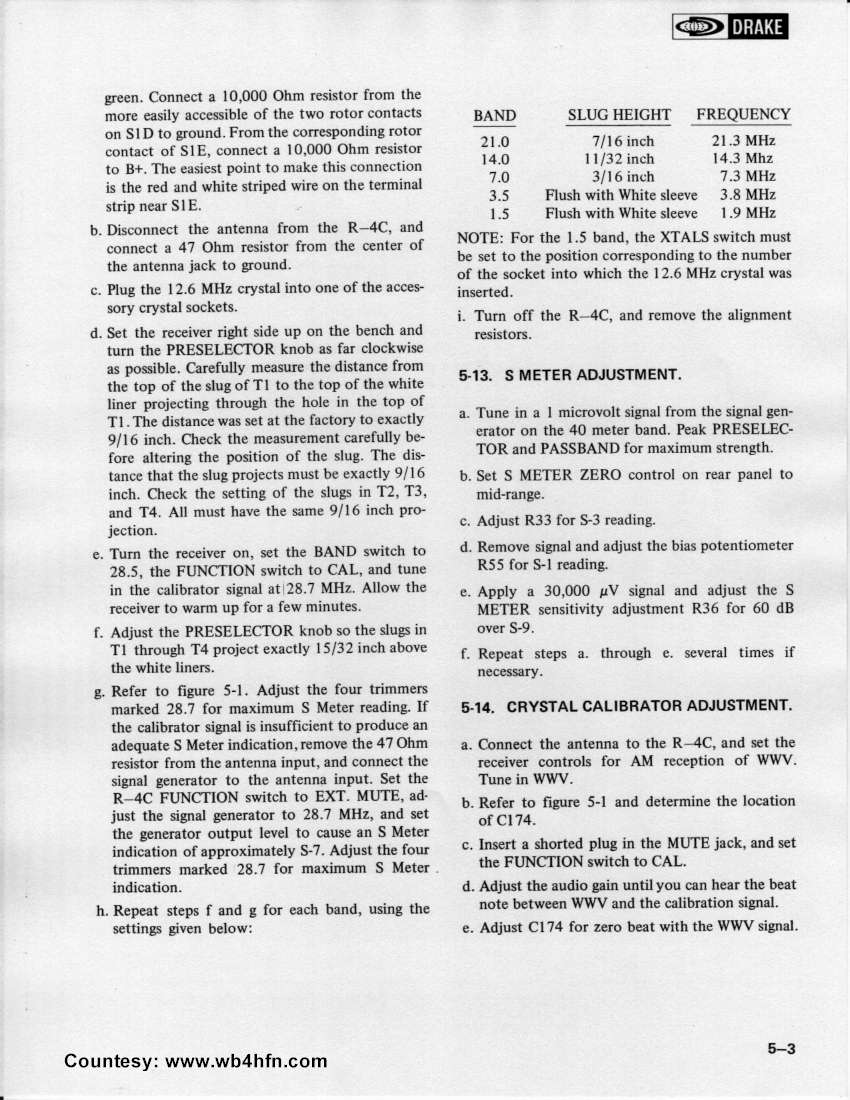 DRAKE

green. Connect a 10,000 Ohm resistor from the more easily accessible of the two rotor contacts on S1D to ground. From the corresponding rotor contact of S1E, connect a 10,000 Ohm resistor to B+. The easiest point to make this connection is the red and white striped wire on the terminal strip near S1E.

b. Disconnect the antenna from the R–4C, and connect a 47 Ohm resistor from the center of the antenna jack to ground.

c. Plug the 12.6 MHz crystal into one of the accessory crystal sockets.

d. Set the receiver right side up on the bench and turn the PRESELECTOR knob as far clockwise as possible. Carefully measure the distance from the top of the slug of T1 to the top of the white liner projecting through the hole in the top of T1. The distance was set at the factory to exactly 9/16 inch. Check the measurement carefully before altering the position of the slug. The distance that the slug projects must be exactly 9/16 inch. Check the setting of the slugs in T2, T3, and T4. All must have the same 9/16 inch projection.

e. Turn the receiver on, set the BAND switch to 28.5, the FUNCTION switch to CAL, and tune in the calibrator signal at 28.7 MHz. Allow the receiver to warm up for a few minutes.

f. Adjust the PRESELECTOR knob so the slugs in T1 through T4 project exactly 15/32 inch above the white liners.

g. Refer to figure 5-1. Adjust the four trimmers marked 28.7 for maximum S Meter reading. If the calibrator signal is insufficient to produce an adequate S Meter indication, remove the 47 Ohm resistor from the antenna input, and connect the signal generator to the antenna input. Set the R–4C FUNCTION switch to EXT. MUTE, adjust the signal generator to 28.7 MHz, and set the generator output level to cause an S Meter indication of approximately S-7. Adjust the four trimmers marked 28.7 for maximum S Meter indication.

h. Repeat steps f and g for each band, using the settings given below:

| BAND | SLUG HEIGHT | FREQUENCY |
|---|---|---|
| 21.0 | 7/16 inch | 21.3 MHz |
| 14.0 | 11/32 inch | 14.3 Mhz |
| 7.0 | 3/16 inch | 7.3 MHz |
| 3.5 | Flush with White sleeve | 3.8 MHz |
| 1.5 | Flush with White sleeve | 1.9 MHz |

NOTE: For the 1.5 band, the XTALS switch must be set to the position corresponding to the number of the socket into which the 12.6 MHz crystal was inserted.

i. Turn off the R–4C, and remove the alignment resistors.

5-13. S METER ADJUSTMENT.

a. Tune in a 1 microvolt signal from the signal generator on the 40 meter band. Peak PRESELECTOR and PASSBAND for maximum strength.

b. Set S METER ZERO control on rear panel to mid-range.

c. Adjust R33 for S-3 reading.

d. Remove signal and adjust the bias potentiometer R55 for S-1 reading.

e. Apply a 30,000 $\mu$V signal and adjust the S METER sensitivity adjustment R36 for 60 dB over S-9.

f. Repeat steps a. through e. several times if necessary.

5-14. CRYSTAL CALIBRATOR ADJUSTMENT.

a. Connect the antenna to the R–4C, and set the receiver controls for AM reception of WWV. Tune in WWV.

b. Refer to figure 5-1 and determine the location of C174.

c. Insert a shorted plug in the MUTE jack, and set the FUNCTION switch to CAL.

d. Adjust the audio gain until you can hear the beat note between WWV and the calibration signal.

e. Adjust C174 for zero beat with the WWV signal.

Countesy: www.wb4hfn.com

5–3